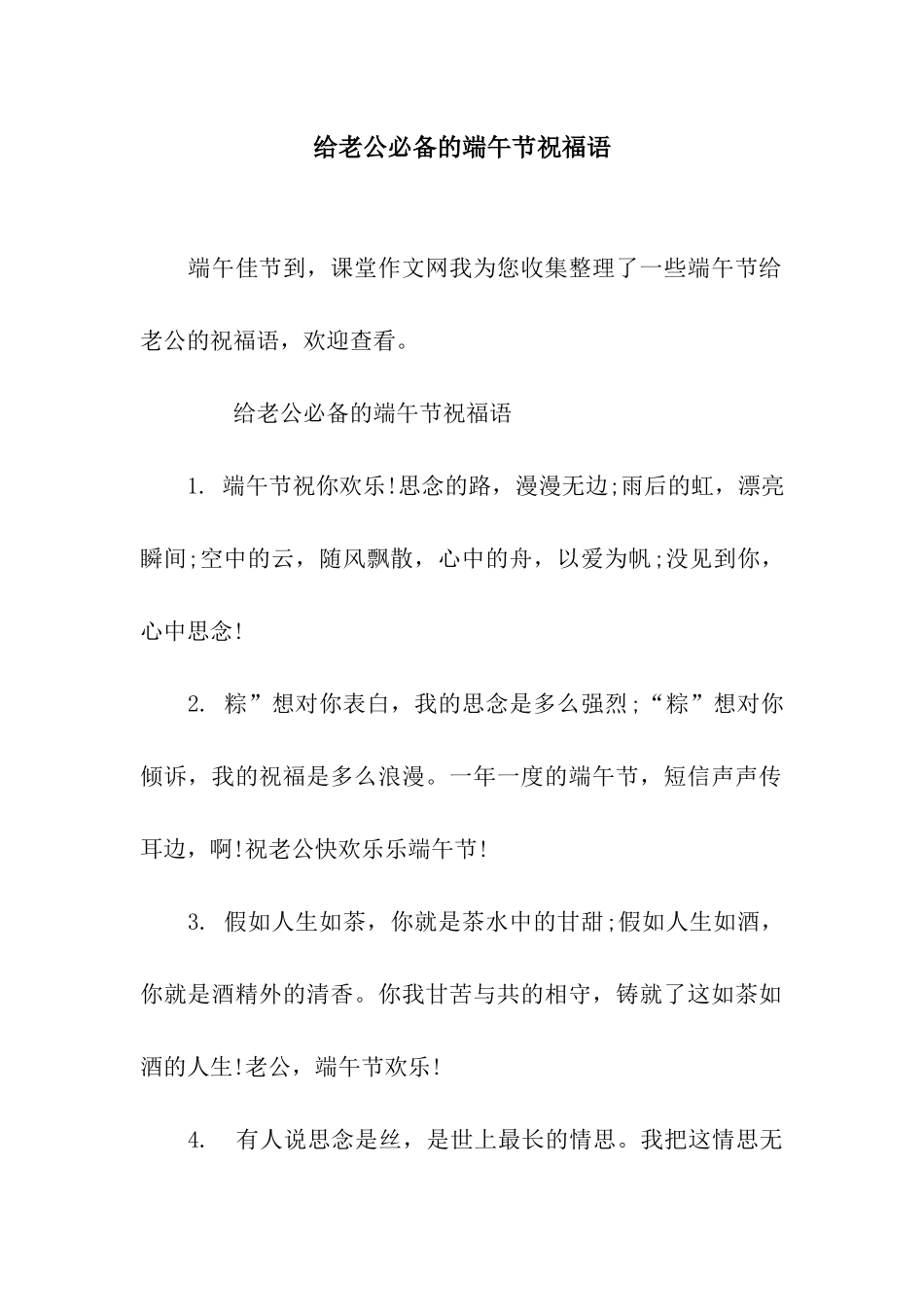 给老公必备的端午节祝福语

端午佳节到，课堂作文网我为您收集整理了一些端午节给老公的祝福语，欢迎查看。

给老公必备的端午节祝福语

1. 端午节祝你欢乐!思念的路，漫漫无边;雨后的虹，漂亮瞬间;空中的云，随风飘散，心中的舟，以爱为帆;没见到你，心中思念!

2. 粽”想对你表白，我的思念是多么强烈;“粽”想对你倾诉，我的祝福是多么浪漫。一年一度的端午节，短信声声传耳边，啊!祝老公快欢乐乐端午节!

3. 假如人生如茶，你就是茶水中的甘甜;假如人生如酒，你就是酒精外的清香。你我甘苦与共的相守，铸就了这如茶如酒的人生!老公，端午节欢乐!

4. 有人说思念是丝，是世上最长的情思。我把这情思无